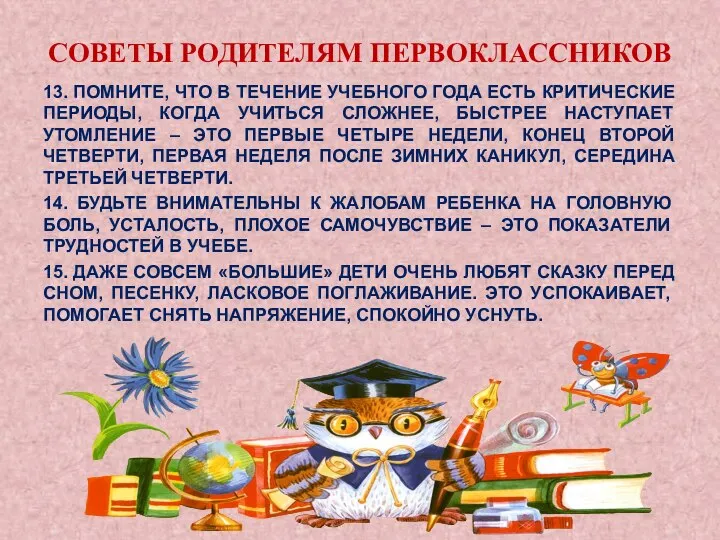 СОВЕТЫ РОДИТЕЛЯМ ПЕРВОКЛАССНИКОВ

13. ПОМНИТЕ, ЧТО В ТЕЧЕНИЕ УЧЕБНОГО ГОДА ЕСТЬ КРИТИЧЕСКИЕ ПЕРИОДЫ, КОГДА УЧИТЬСЯ СЛОЖНЕЕ, БЫСТРЕЕ НАСТУПАЕТ УТОМЛЕНИЕ – ЭТО ПЕРВЫЕ ЧЕТЫРЕ НЕДЕЛИ, КОНЕЦ ВТОРОЙ ЧЕТВЕРТИ, ПЕРВАЯ НЕДЕЛЯ ПОСЛЕ ЗИМНИХ КАНИКУЛ, СЕРЕДИНА ТРЕТЬЕЙ ЧЕТВЕРТИ.

14. БУДЬТЕ ВНИМАТЕЛЬНЫ К ЖАЛОБАМ РЕБЕНКА НА ГОЛОВНУЮ БОЛЬ, УСТАЛОСТЬ, ПЛОХОЕ САМОЧУВСТВИЕ – ЭТО ПОКАЗАТЕЛИ ТРУДНОСТЕЙ В УЧЕБЕ.

15. ДАЖЕ СОВСЕМ «БОЛЬШИЕ» ДЕТИ ОЧЕНЬ ЛЮБЯТ СКАЗКУ ПЕРЕД СНОМ, ПЕСЕНКУ, ЛАСКОВОЕ ПОГЛАЖИВАНИЕ. ЭТО УСПОКАИВАЕТ, ПОМОГАЕТ СНЯТЬ НАПРЯЖЕНИЕ, СПОКОЙНО УСНУТЬ.